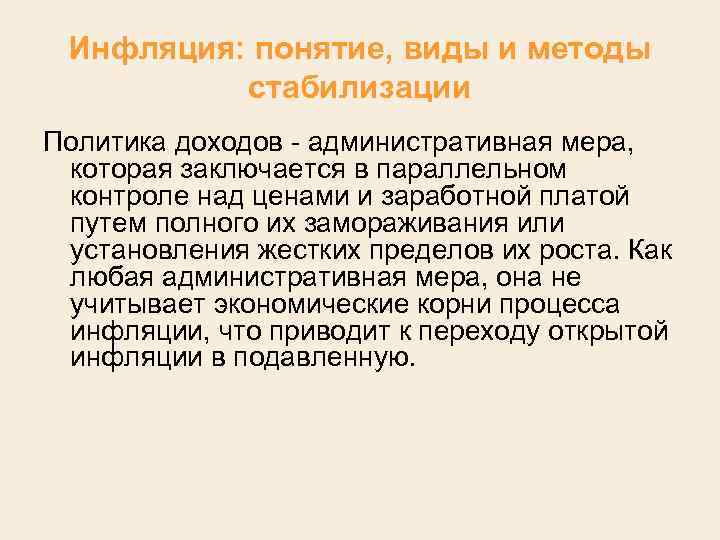 Инфляция: понятие, виды и методы стабилизации

Политика доходов - административная мера, которая заключается в параллельном контроле над ценами и заработной платой путем полного их замораживания или установления жестких пределов их роста. Как любая административная мера, она не учитывает экономические корни процесса инфляции, что приводит к переходу открытой инфляции в подавленную.